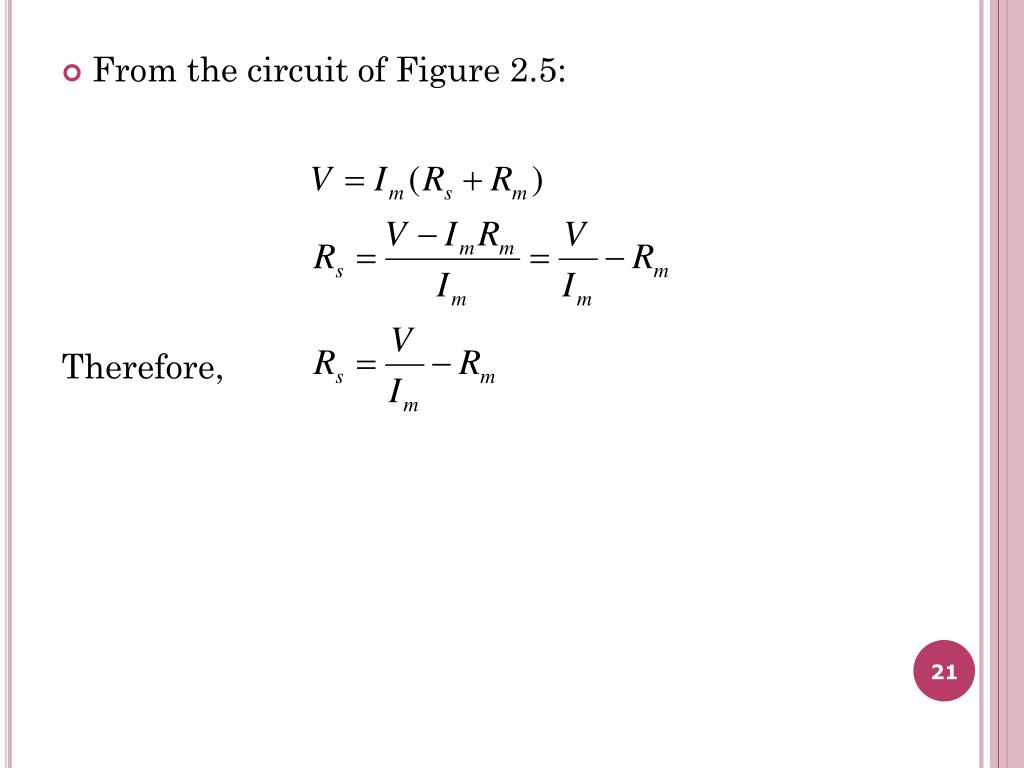 From the circuit of Figure 2.5:

$V = I_m(R_s + R_m)$

$R_s = \frac{V - I_m R_m}{I_m} = \frac{V}{I_m} - R_m$

Therefore, $R_s = \frac{V}{I_m} - R_m$

21